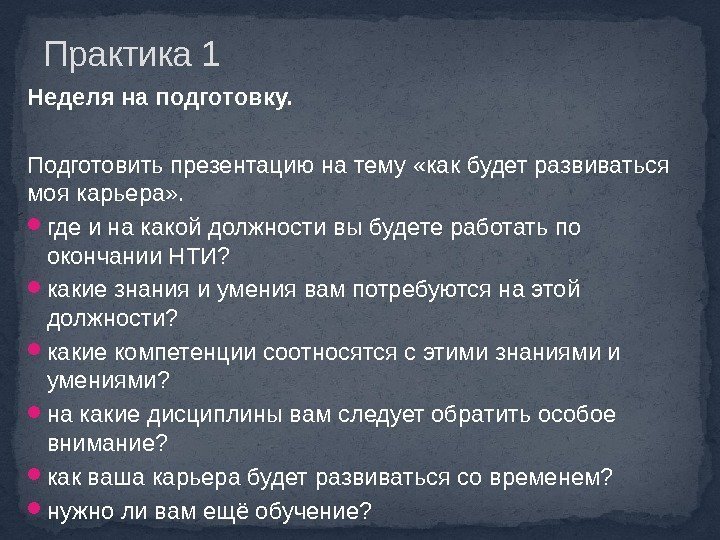 Практика 1

Неделя на подготовку.

Подготовить презентацию на тему «как будет развиваться моя карьера».

где и на какой должности вы будете работать по окончании НТИ?

какие знания и умения вам потребуются на этой должности?

какие компетенции соотносятся с этими знаниями и умениями?

на какие дисциплины вам следует обратить особое внимание?

как ваша карьера будет развиваться со временем?

нужно ли вам ещё обучение?